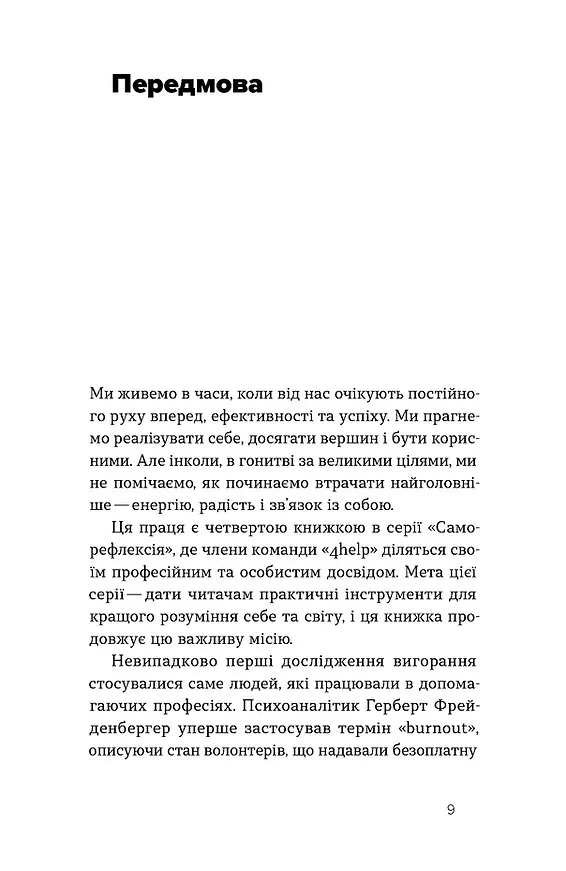 Передмова

Ми живемо в часи, коли від нас очікують постійного руху вперед, ефективності та успіху. Ми прагнемо реалізувати себе, досягати вершин і бути корисними. Але інколи, в гонитві за великими цілями, ми не помічаємо, як починаємо втрачати найголовніше — енергію, радість і зв'язок із собою.

Ця праця є четвертою книжкою в серії «Саморефлексія», де члени команди «4help» діляться своїм професійним та особистим досвідом. Мета цієї серії — дати читачам практичні інструменти для кращого розуміння себе та світу, і ця книжка продовжує цю важливу місію.

Невипадково перші дослідження вигорання стосувалися саме людей, які працювали в допомагаючих професіях. Психоаналітик Герберт Фрейденбергер уперше застосував термін «burnout», описуючи стан волонтерів, що надавали безоплатну

9